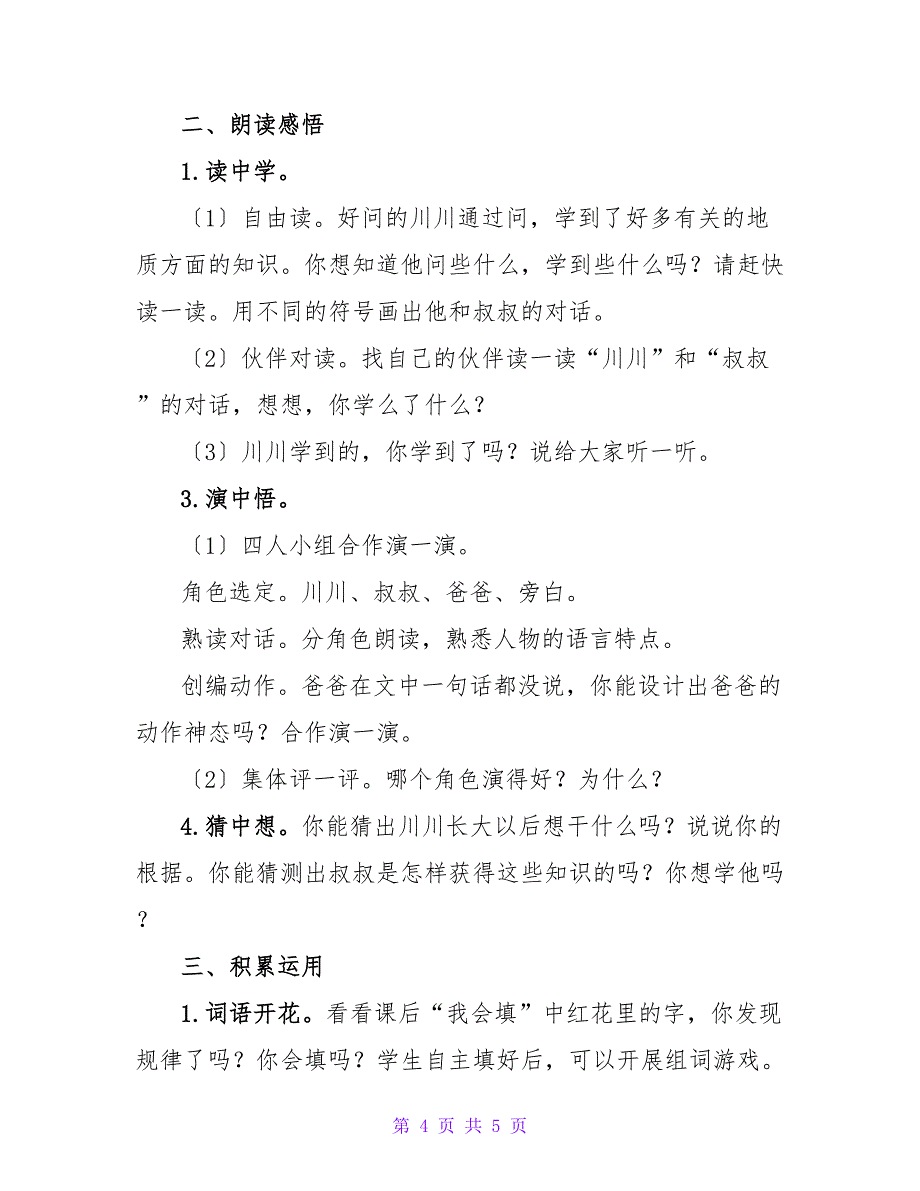 二、朗读感悟

1.读中学。

〔1〕自由读。好问的川川通过问，学到了好多有关的地质方面的知识。你想知道他问些什么，学到些什么吗？请赶快读一读。用不同的符号画出他和叔叔的对话。

〔2〕伙伴对读。找自己的伙伴读一读“川川”和“叔叔”的对话，想想，你学么了什么？

〔3〕川川学到的，你学到了吗？说给大家听一听。

3.演中悟。

〔1〕四人小组合作演一演。

角色选定。川川、叔叔、爸爸、旁白。

熟读对话。分角色朗读，熟悉人物的语言特点。

创编动作。爸爸在文中一句话都没说，你能设计出爸爸的动作神态吗？合作演一演。

〔2〕集体评一评。哪个角色演得好？为什么？

4.猜中想。你能猜出川川长大以后想干什么吗？说说你的根据。你能猜测出叔叔是怎样获得这些知识的吗？你想学他吗？

三、积累运用

1.词语开花。看看课后“我会填”中红花里的字，你发现规律了吗？你会填吗？学生自主填好后，可以开展组词游戏。

第 4 页 共 5 页